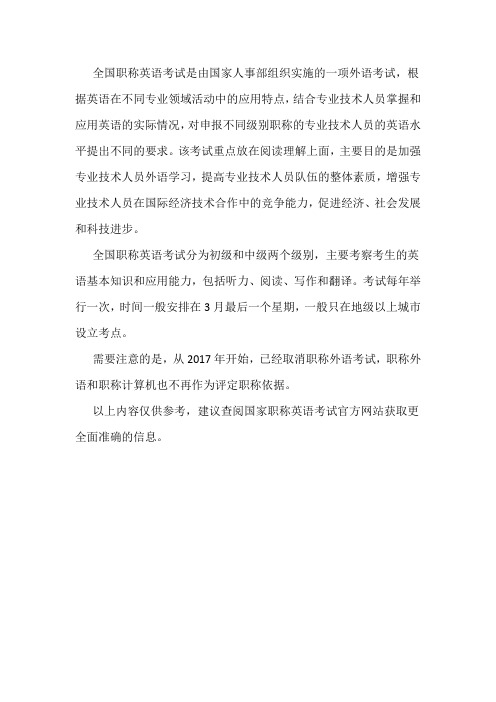 全国职称英语考试是由国家人事部组织实施的一项外语考试，根据英语在不同专业领域活动中的应用特点，结合专业技术人员掌握和应用英语的实际情况，对申报不同级别职称的专业技术人员的英语水平提出不同的要求。该考试重点放在阅读理解上面，主要目的是加强专业技术人员外语学习，提高专业技术人员队伍的整体素质，增强专业技术人员在国际经济技术合作中的竞争能力，促进经济、社会发展和科技进步。

全国职称英语考试分为初级和中级两个级别，主要考察考生的英语基本知识和应用能力，包括听力、阅读、写作和翻译。考试每年举行一次，时间一般安排在 3 月最后一个星期，一般只在地级以上城市设立考点。

需要注意的是，从 2017 年开始，已经取消职称外语考试，职称外语和职称计算机也不再作为评定职称依据。

以上内容仅供参考，建议查阅国家职称英语考试官方网站获取更全面准确的信息。